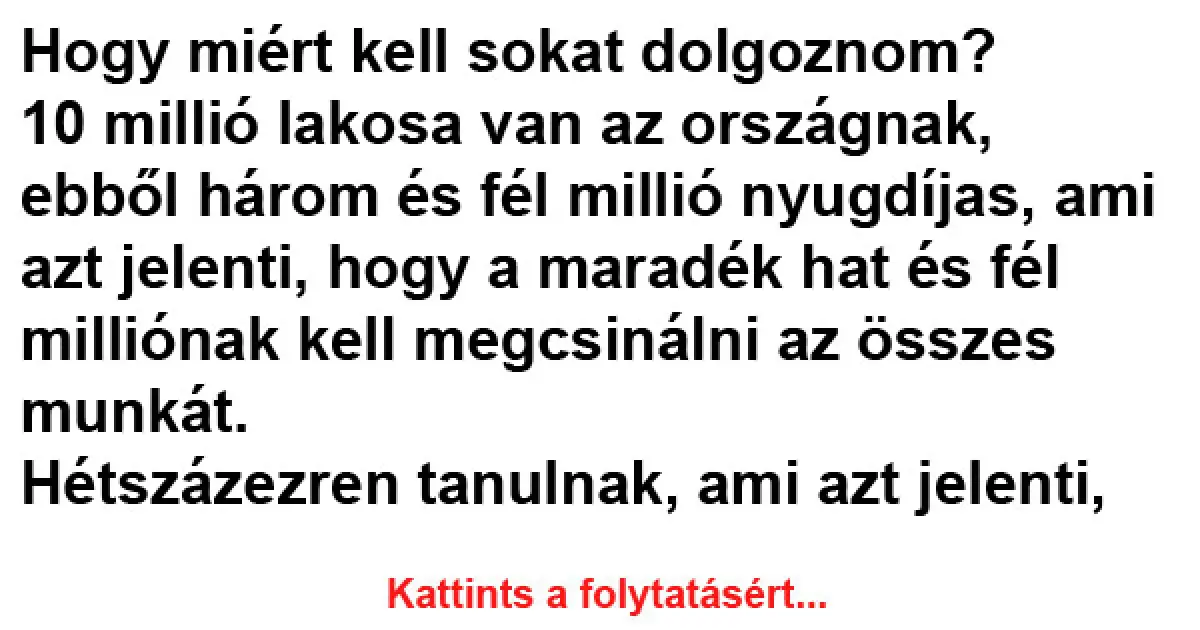 Hogy miért kell sokat dolgoznom?
10 millió lakosa van az országnak, ebből három és fél millió nyugdíjas, ami azt jelenti, hogy a maradék hat és fél milliónak kell megcsinálni az összes munkát.
Hétszázezren tanulnak, ami azt jelenti,

Kattints a folytatásért...